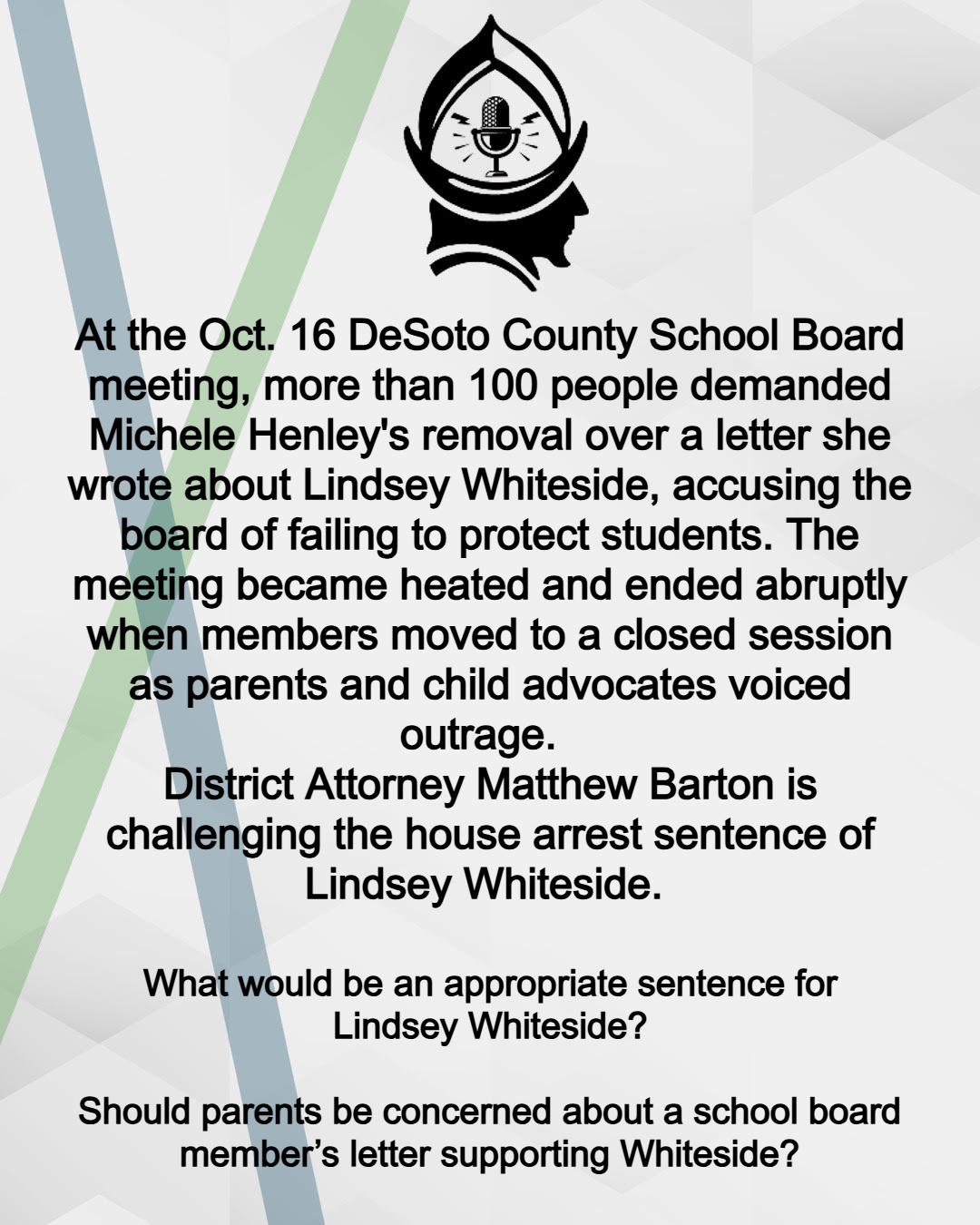 At the Oct. 16 DeSoto County School Board meeting, more than 100 people demanded Michele Henley's removal over a letter she wrote about Lindsey Whiteside, accusing the board of failing to protect students. The meeting became heated and ended abruptly when members moved to a closed session as parents and child advocates voiced outrage.

District Attorney Matthew Barton is challenging the house arrest sentence of Lindsey Whiteside.

What would be an appropriate sentence for Lindsey Whiteside?

Should parents be concerned about a school board member's letter supporting Whiteside?